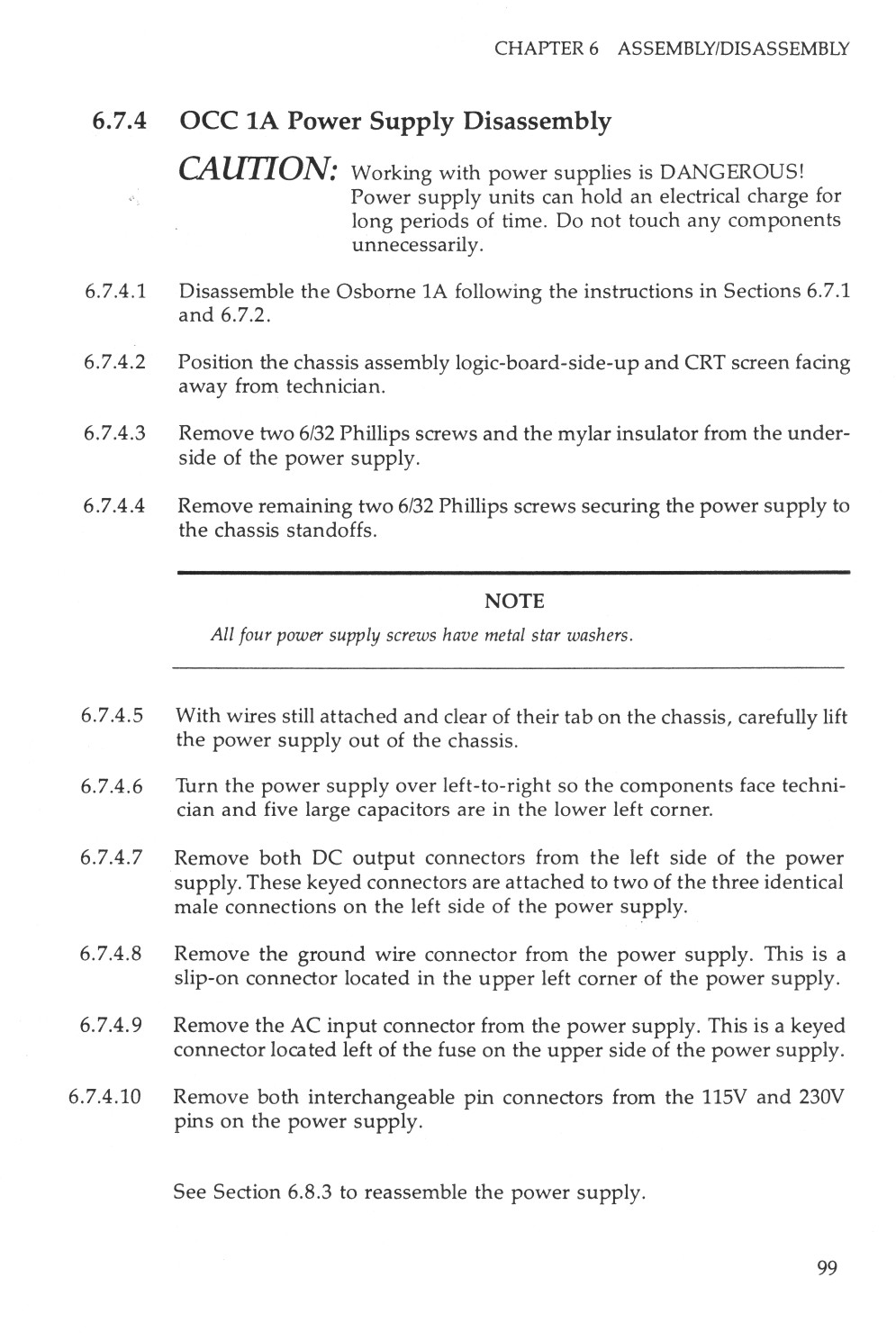 CHAPTER 6 ASSEMBLY/DISASSEMBLY

6.7.4 OCC 1A Power Supply Disassembly

CAUTION: Working with power supplies is DANGEROUS! Power supply units can hold an electrical charge for long periods of time. Do not touch any components unnecessarily.

6.7.4.1 Disassemble the Osborne 1A following the instructions in Sections 6.7.1 and 6.7.2.

6.7.4.2 Position the chassis assembly logic-board-side-up and CRT screen facing away from technician.

6.7.4.3 Remove two 6/32 Phillips screws and the mylar insulator from the underside of the power supply.

6.7.4.4 Remove remaining two 6/32 Phillips screws securing the power supply to the chassis standoffs.

NOTE

All four power supply screws have metal star washers.

6.7.4.5 With wires still attached and clear of their tab on the chassis, carefully lift the power supply out of the chassis.

6.7.4.6 Turn the power supply over left-to-right so the components face technician and five large capacitors are in the lower left corner.

6.7.4.7 Remove both DC output connectors from the left side of the power supply. These keyed connectors are attached to two of the three identical male connections on the left side of the power supply.

6.7.4.8 Remove the ground wire connector from the power supply. This is a slip-on connector located in the upper left corner of the power supply.

6.7.4.9 Remove the AC input connector from the power supply. This is a keyed connector located left of the fuse on the upper side of the power supply.

6.7.4.10 Remove both interchangeable pin connectors from the 115V and 230V pins on the power supply.

See Section 6.8.3 to reassemble the power supply.

99